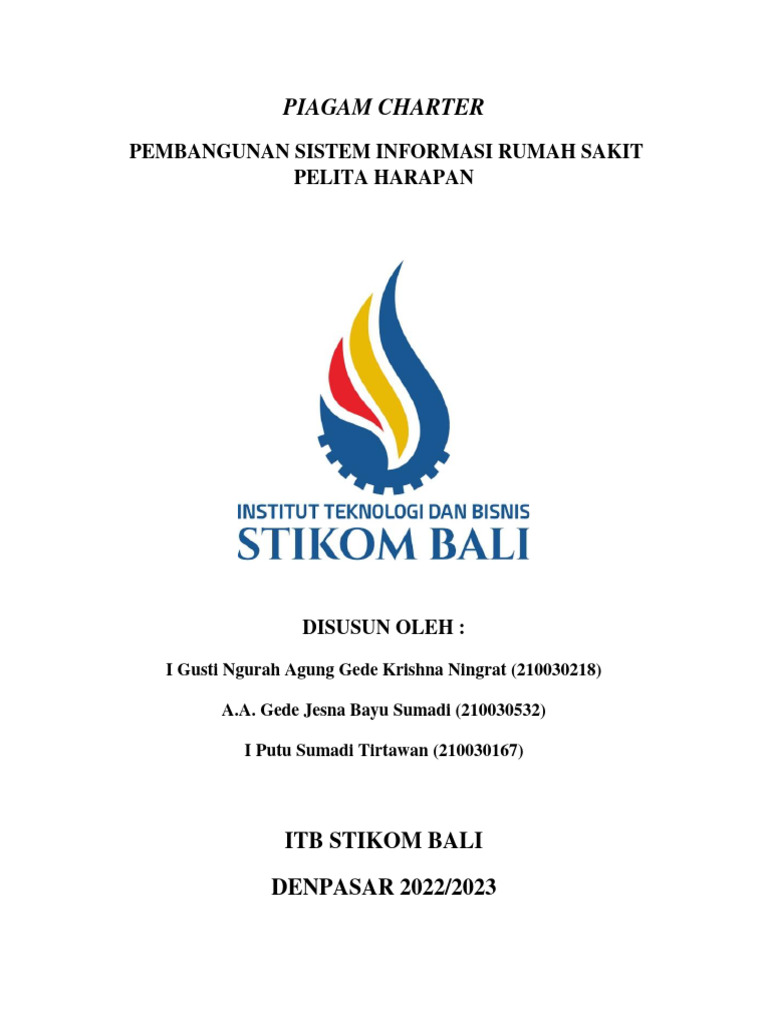 PIAGAM CHARTER

PEMBANGUNAN SISTEM INFORMASI RUMAH SAKIT PELITA HARAPAN

INSTITUT TEKNOLOGI DAN BISNIS
STIKOM BALI

DISUSUN OLEH :

I Gusti Ngurah Agung Gede Krishna Ningrat (210030218)

A.A. Gede Jesna Bayu Sumadi (210030532)

I Putu Sumadi Tirtawan (210030167)

ITB STIKOM BALI

DENPASAR 2022/2023